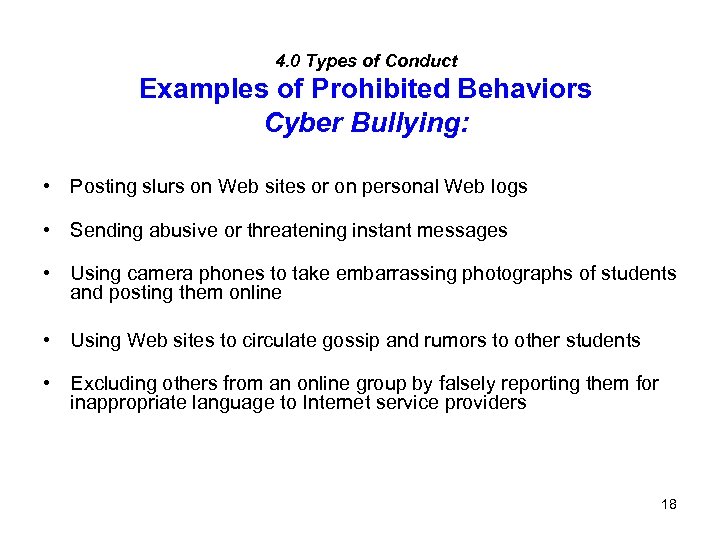 4.0 Types of Conduct
Examples of Prohibited Behaviors
Cyber Bullying:

• Posting slurs on Web sites or on personal Web logs

• Sending abusive or threatening instant messages

• Using camera phones to take embarrassing photographs of students and posting them online

• Using Web sites to circulate gossip and rumors to other students

• Excluding others from an online group by falsely reporting them for inappropriate language to Internet service providers

18